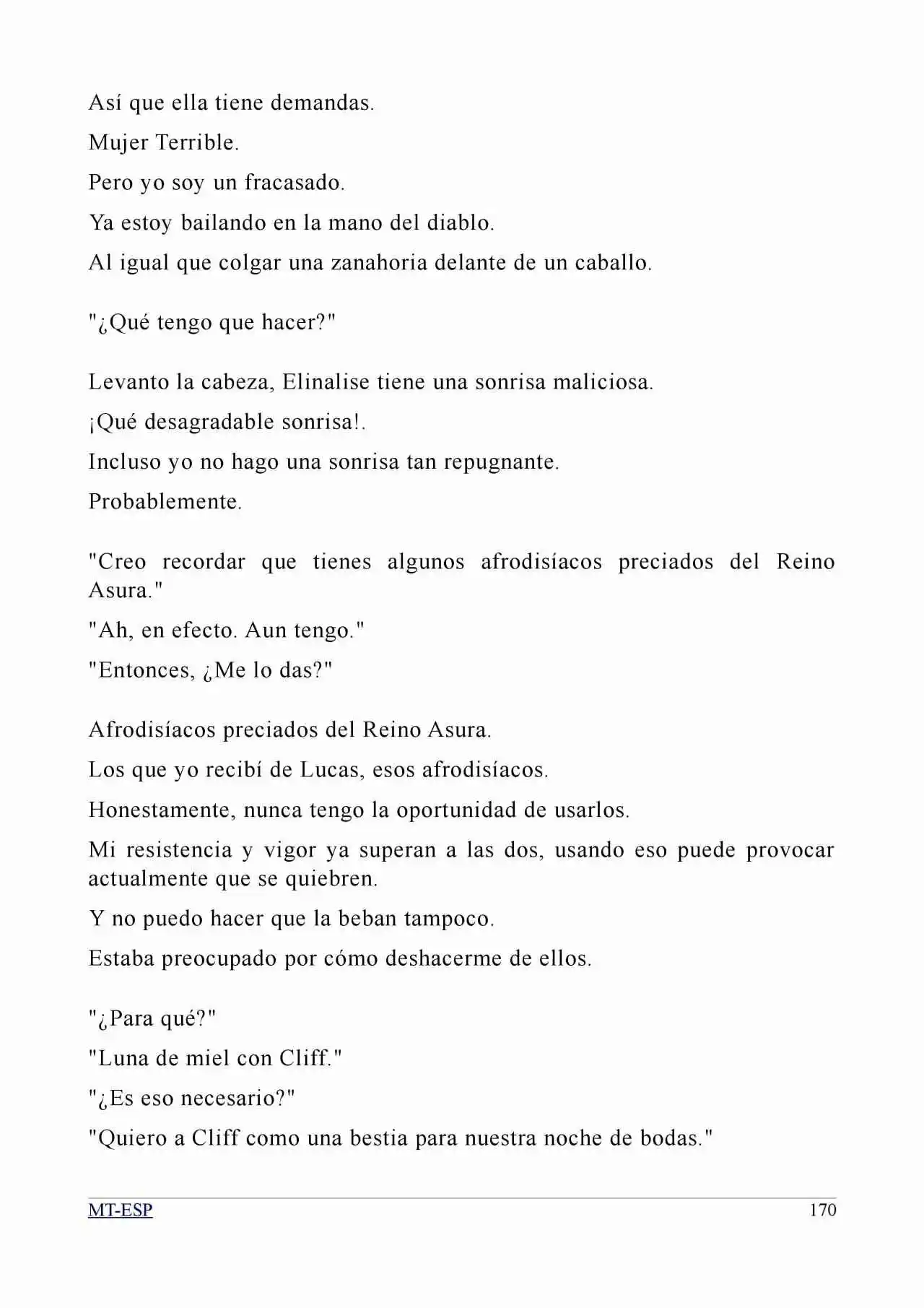 Así que ella tiene demandas.

Mujer Terrible.

Pero yo soy un fracasado.

Ya estoy bailando en la mano del diablo.

Al igual que colgar una zanahoria delante de un caballo.

"¿Qué tengo que hacer?"

Levanto la cabeza, Elinalise tiene una sonrisa maliciosa.

¡Qué desagradable sonrisa!.

Incluso yo no hago una sonrisa tan repugnante.

Probablemente.

"Creo recordar que tienes algunos afrodisíacos preciados del Reino Asura."

"Ah, en efecto. Aun tengo."

"Entonces, ¿Me lo das?"

Afrodisíacos preciados del Reino Asura.

Los que yo recibí de Lucas, esos afrodisíacos.

Honestamente, nunca tengo la oportunidad de usarlos.

Mi resistencia y vigor ya superan a las dos, usando eso puede provocar actualmente que se quiebren.

Y no puedo hacer que la beban tampoco.

Estaba preocupado por cómo deshacerme de ellos.

"¿Para qué?"

"Luna de miel con Cliff."

"¿Es eso necesario?"

"Quiero a Cliff como una bestia para nuestra noche de bodas."

MT-ESP 170